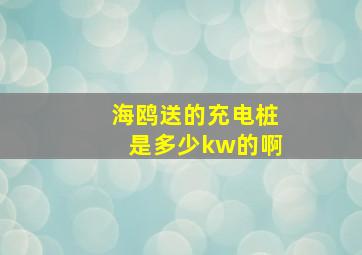 海鸥送的充电桩
是多少kw的啊